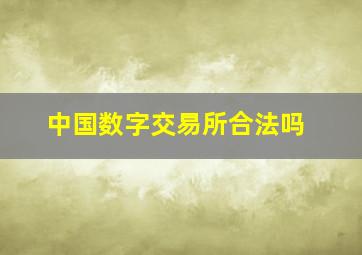 中国数字交易所合法吗